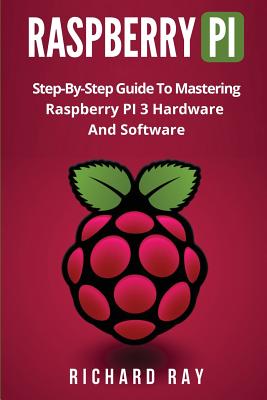 RASPBERRY PI

Step-By-Step Guide To Mastering Raspberry PI 3 Hardware And Software

RICHARD RAY